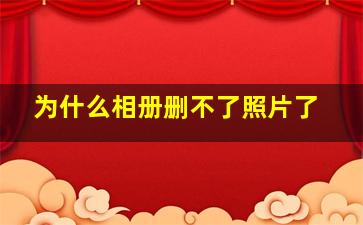 为什么相册删不了照片了